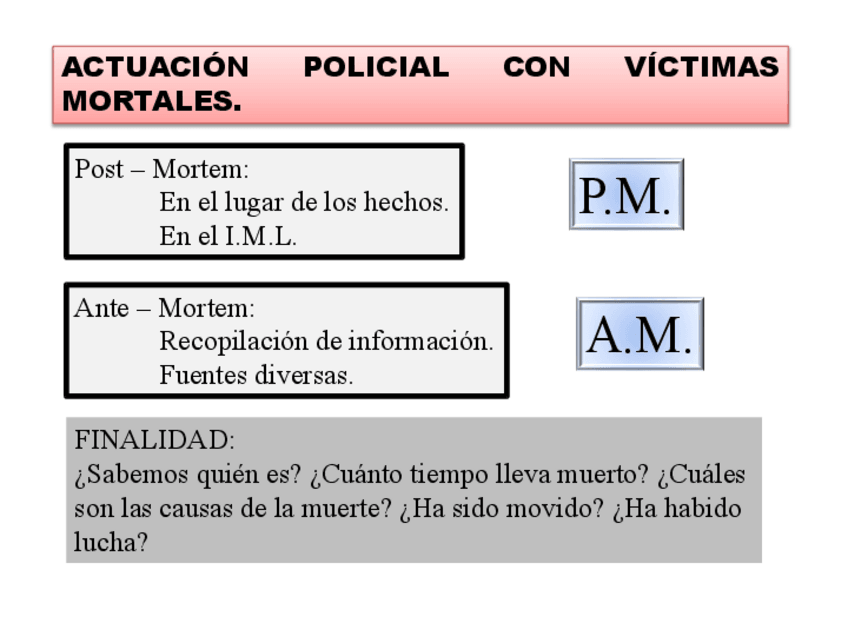 ACTUACIÓN POLICIAL CON VÍCTIMAS MORTALES.

Post – Mortem:
En el lugar de los hechos.
En el I.M.L.

P.M.

Ante – Mortem:
Recopilación de información.
Fuentes diversas.

A.M.

FINALIDAD:
¿Sabemos quién es? ¿Cuánto tiempo lleva muerto? ¿Cuáles son las causas de la muerte? ¿Ha sido movido? ¿Ha habido lucha?